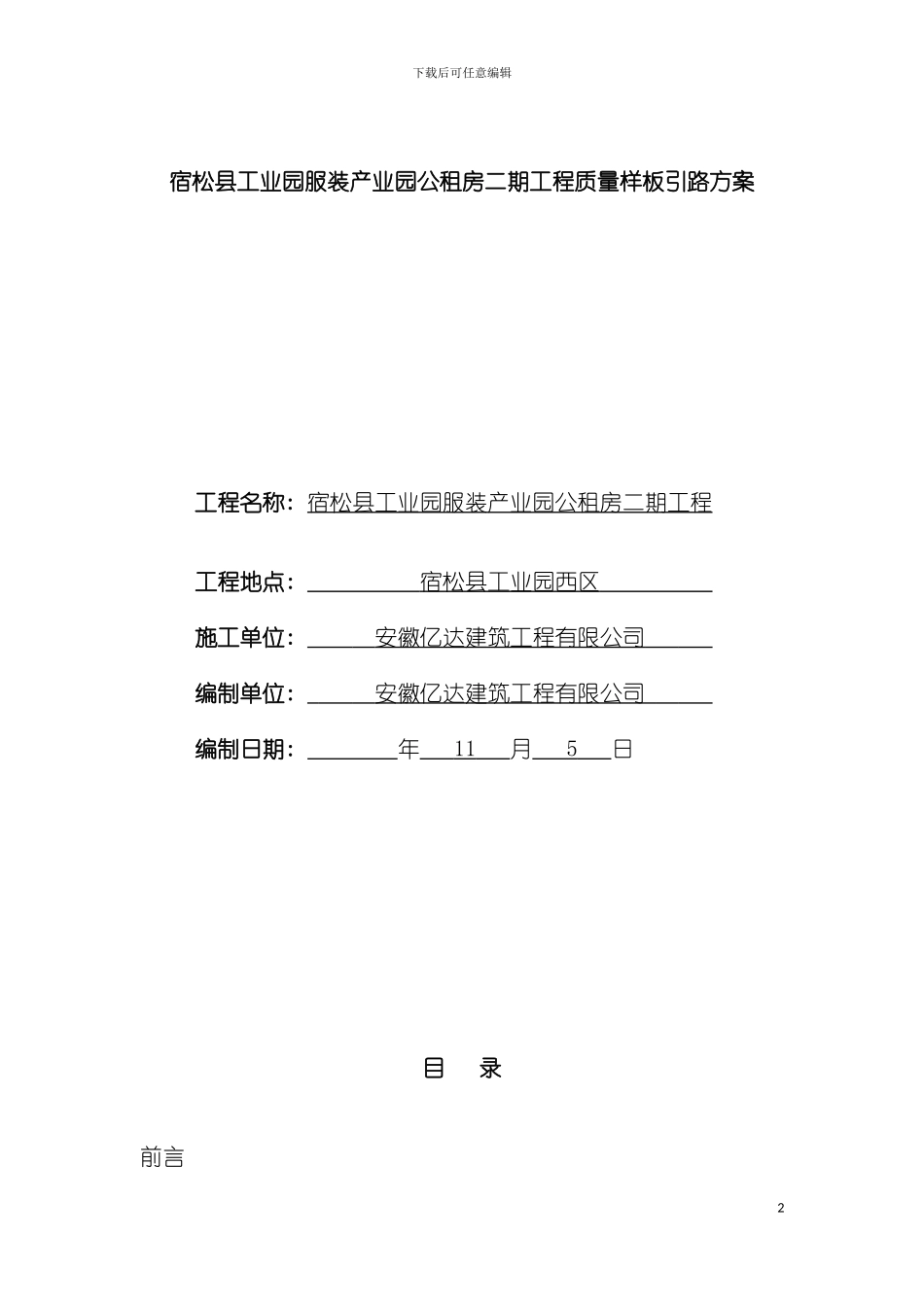 下载后可任意编辑

宿松县工业园服装产业园公租房二期工程质量样板引路方案

工程名称：宿松县工业园服装产业园公租房二期工程

工程地点：宿松县工业园西区

施工单位：安徽亿达建筑工程有限公司

编制单位：安徽亿达建筑工程有限公司

编制日期：年 11 月 5 日

目 录

前言

2